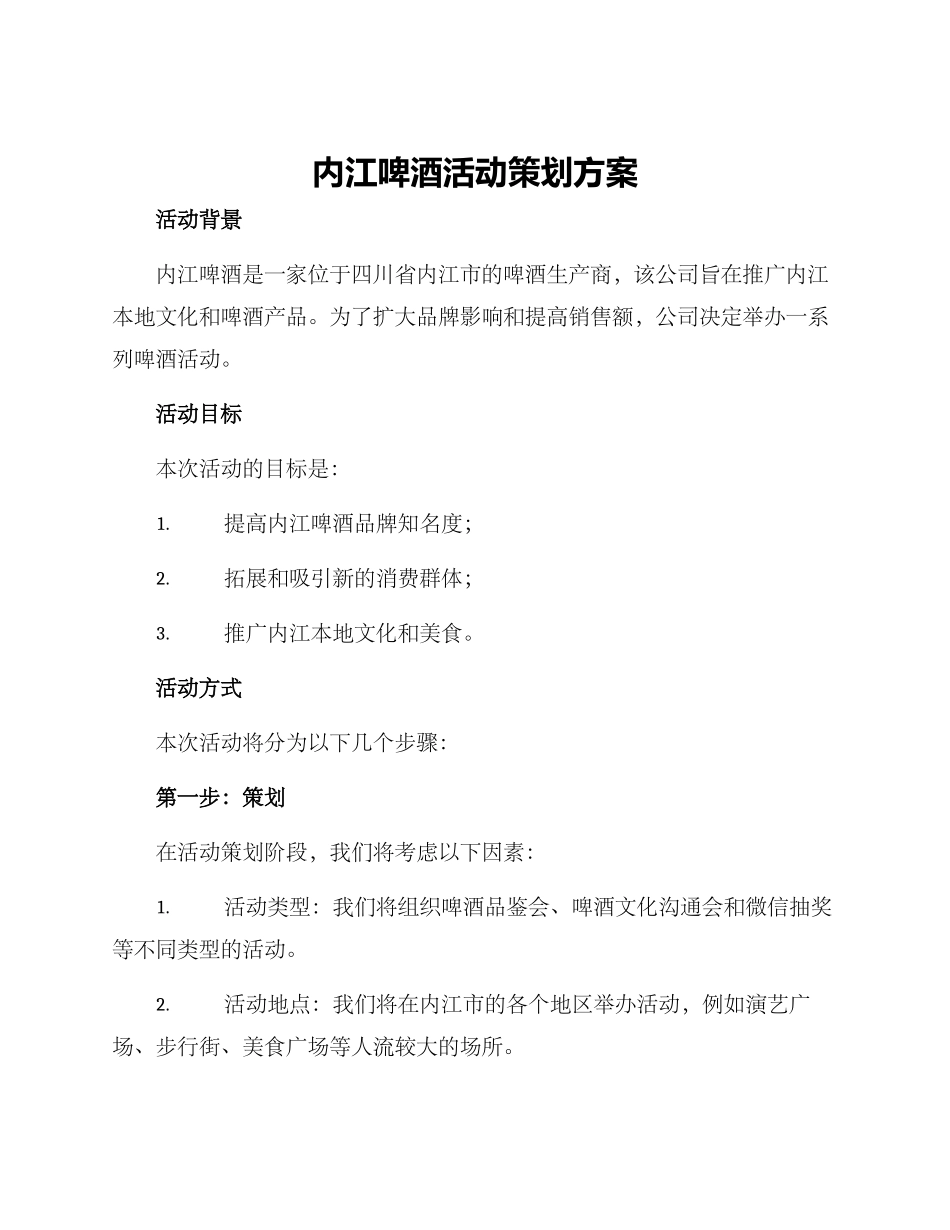 内江啤酒活动策划方案

活动背景

内江啤酒是一家位于四川省内江市的啤酒生产商，该公司旨在推广内江本地文化和啤酒产品。为了扩大品牌影响和提高销售额，公司决定举办一系列啤酒活动。

活动目标

本次活动的目标是：

1. 提高内江啤酒品牌知名度；

2. 拓展和吸引新的消费群体；

3. 推广内江本地文化和美食。

活动方式

本次活动将分为以下几个步骤：

第一步：策划

在活动策划阶段，我们将考虑以下因素：

1. 活动类型：我们将组织啤酒品鉴会、啤酒文化沟通会和微信抽奖等不同类型的活动。

2. 活动地点：我们将在内江市的各个地区举办活动，例如演艺广场、步行街、美食广场等人流较大的场所。